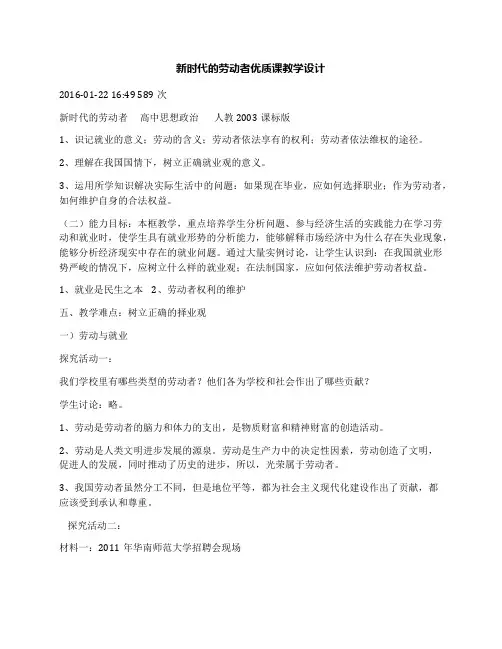 新时代的劳动者优质课教学设计

2016-01-22 16:49 589 次

新时代的劳动者　高中思想政治　人教 2003 课标版

1、识记就业的意义；劳动的含义；劳动者依法享有的权利；劳动者依法维权的途径。

2、理解在我国国情下，树立正确就业观的意义。

3、运用所学知识解决实际生活中的问题：如果现在毕业，应如何选择职业；作为劳动者，如何维护自身的合法权益。

（二）能力目标：本框教学，重点培养学生分析问题、参与经济生活的实践能力在学习劳动和就业时，使学生具有就业形势的分析能力，能够解释市场经济中为什么存在失业现象，能够分析经济现实中存在的就业问题。通过大量实例讨论，让学生认识到：在我国就业形势严峻的情况下，应树立什么样的就业观；在法制国家，应如何依法维护劳动者权益。

1、就业是民生之本　2、劳动者权利的维护

五、教学难点：树立正确的择业观

一）劳动与就业

探究活动一：

我们学校里有哪些类型的劳动者？他们各为学校和社会作出了哪些贡献？

学生讨论：略。

1、劳动是劳动者的脑力和体力的支出，是物质财富和精神财富的创造活动。

2、劳动是人类文明进步发展的源泉。劳动是生产力中的决定性因素，劳动创造了文明，促进人的发展，同时推动了历史的进步，所以，光荣属于劳动者。

3、我国劳动者虽然分工不同，但是地位平等，都为社会主义现代化建设作出了贡献，都应该受到承认和尊重。

探究活动二：

材料一：2011 年华南师范大学招聘会现场